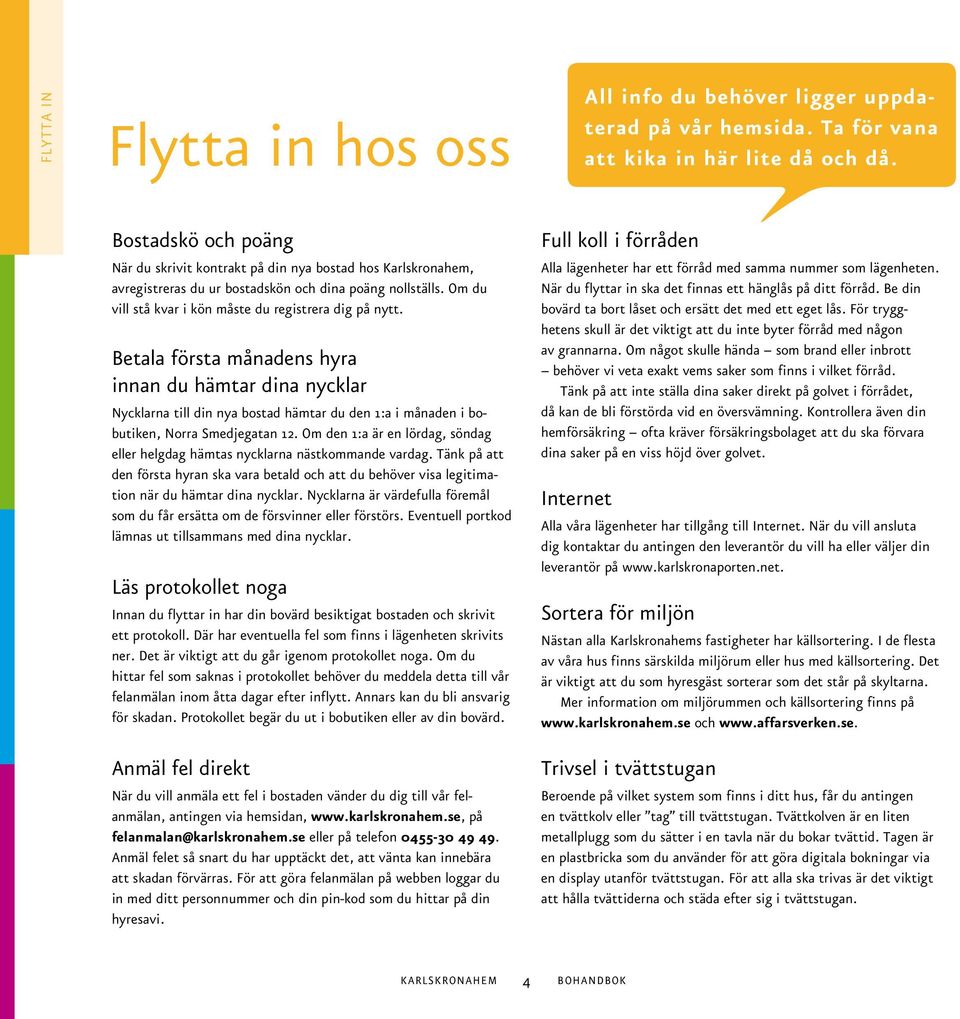 FLYTTA IN

Flytta in hos oss

All info du behöver ligger uppdaterad på vår hemsida. Ta för vana att kika in här lite då och då.

Bostadskö och poäng

När du skrivit kontrakt på din nya bostad hos Karlskronahem, avregistreras du ur bostadskön och dina poäng nollställs. Om du vill stå kvar i kön måste du registrera dig på nytt.

Betala första månadens hyra innan du hämtar dina nycklar

Nycklarna till din nya bostad hämtar du den 1:a i månaden i bobutiken, Norra Smedjegatan 12. Om den 1:a är en lördag, söndag eller helgdag hämtas nycklarna nästkommande vardag. Tänk på att den första hyran ska vara betald och att du behöver visa legitimation när du hämtar dina nycklar. Nycklarna är värdefulla föremål som du får ersätta om de försvinner eller förstörs. Eventuell portkod lämnas ut tillsammans med dina nycklar.

Läs protokollet noga

Innan du flyttar in har din bovärd besiktigat bostaden och skrivit ett protokoll. Där har eventuella fel som finns i lägenheten skrivits ner. Det är viktigt att du går igenom protokollet noga. Om du hittar fel som saknas i protokollet behöver du meddela detta till vår felanmälan inom åtta dagar efter inflytt. Annars kan du bli ansvarig för skadan. Protokollet begär du ut i bobutiken eller av din bovärd.

Anmäl fel direkt

När du vill anmäla ett fel i bostaden vänder du dig till vår felanmälan, antingen via hemsidan, www.karlskronahem.se, på felanmalan@karlskronahem.se eller på telefon 0455-30 49 49. Anmäl felet så snart du har upptäckt det, att vänta kan innebära att skadan förvärras. För att göra felanmälan på webben loggar du in med ditt personnummer och din pin-kod som du hittar på din hyresavi.

Full koll i förråden

Alla lägenheter har ett förråd med samma nummer som lägenheten. När du flyttar in ska det finnas ett hänglås på ditt förråd. Be din bovärd ta bort låset och ersätt det med ett eget lås. För trygghetens skull är det viktigt att du inte byter förråd med någon av grannarna. Om något skulle hända – som brand eller inbrott – behöver vi veta exakt vems saker som finns i vilket förråd.
Tänk på att inte ställa dina saker direkt på golvet i förrådet, då kan de bli förstörda vid en översvämning. Kontrollera även din hemförsäkring – ofta kräver försäkringsbolaget att du ska förvara dina saker på en viss höjd över golvet.

Internet

Alla våra lägenheter har tillgång till Internet. När du vill ansluta dig kontaktar du antingen den leverantör du vill ha eller väljer din leverantör på www.karlskronaporten.net.

Sortera för miljön

Nästan alla Karlskronahems fastigheter har källsortering. I de flesta av våra hus finns särskilda miljörum eller hus med källsortering. Det är viktigt att du som hyresgäst sorterar som det står på skyltarna.
Mer information om miljörummen och källsortering finns på www.karlskronahem.se och www.affarsverken.se.

Trivsel i tvättstugan

Beroende på vilket system som finns i ditt hus, får du antingen en tvättkolv eller ”tag” till tvättstugan. Tvättkolven är en liten metallplugg som du sätter i en tavla när du bokar tvättid. Tagen är en plastbricka som du använder för att göra digitala bokningar via en display utanför tvättstugan. För att alla ska trivas är det viktigt att hålla tvättiderna och städa efter sig i tvättstugan.

KARLSKRONAHEM 4 BOHANDBOK